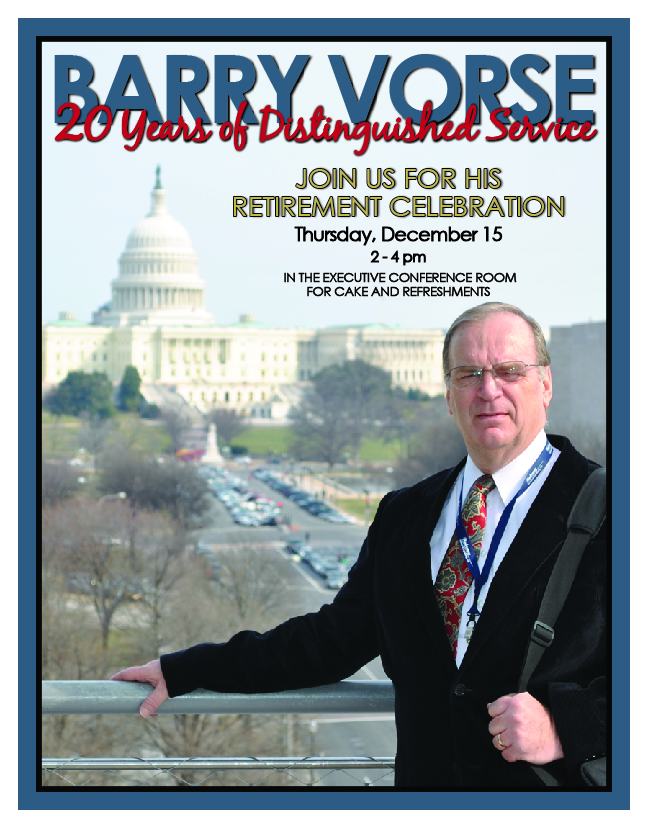 BARRY VORSE
20 Years of Distinguished Service

JOIN US FOR HIS RETIREMENT CELEBRATION
Thursday, December 15
2 - 4 pm
IN THE EXECUTIVE CONFERENCE ROOM FOR CAKE AND REFRESHMENTS